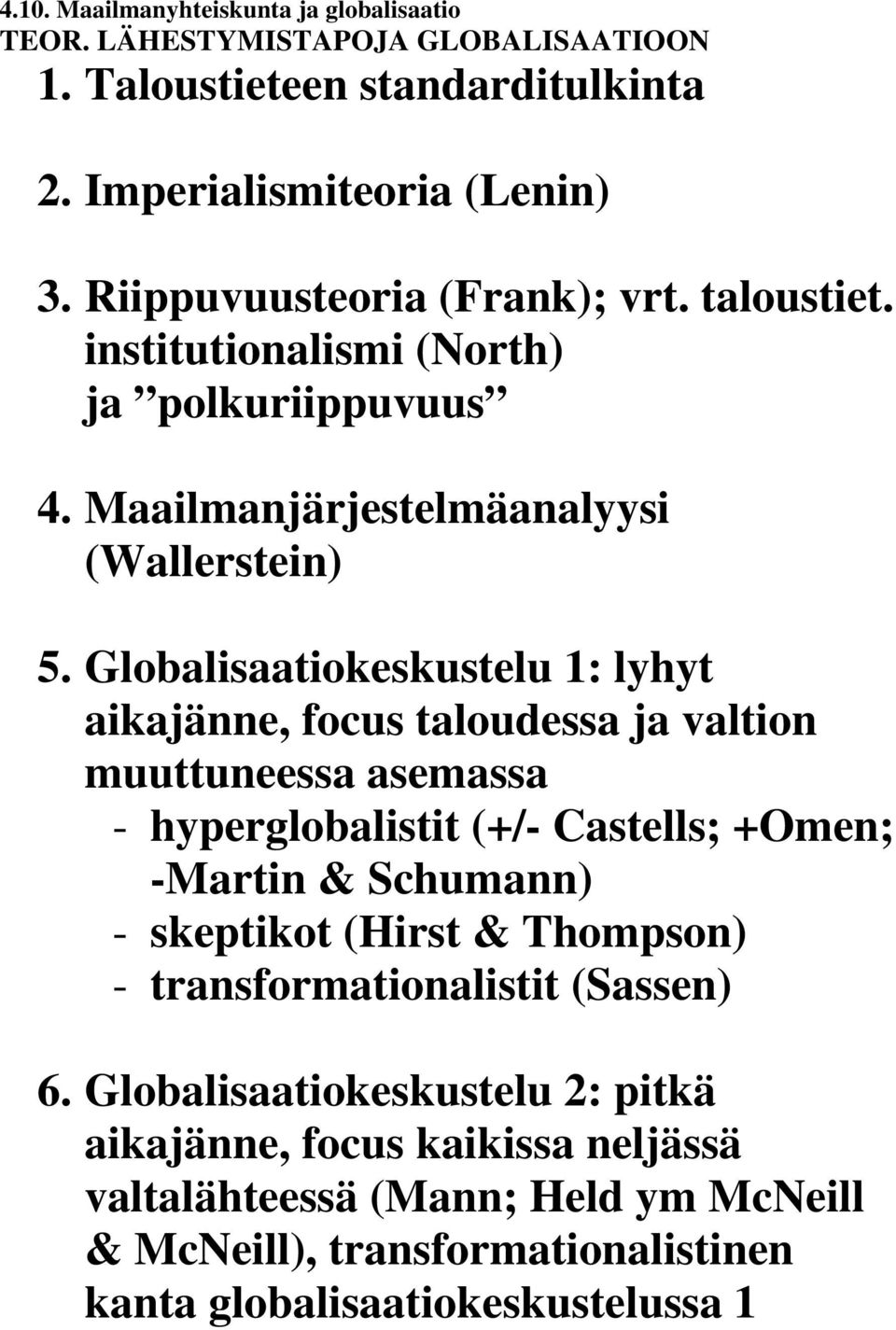 4.10. Maailmanyhteiskunta ja globalisaatio
TEOR. LÄHESTYMISTAPOJA GLOBALISAATIOON

1. Taloustieteen standarditulkinta

2. Imperialismiteoria (Lenin)

3. Riippuvuusteoria (Frank); vrt. taloustiet. institutionalismi (North) ja ”polkuriippuvuus”

4. Maailmanjärjestelmäanalyysi (Wallerstein)

5. Globalisaatiokeskustelu 1: lyhyt aikajänne, focus taloudessa ja valtion muuttuneessa asemassa
- hyperglobalistit (+/- Castells; +Omen; -Martin & Schumann)
- skeptikot (Hirst & Thompson)
- transformationalistit (Sassen)

6. Globalisaatiokeskustelu 2: pitkä aikajänne, focus kaikissa neljässä valtalähteessä (Mann; Held ym McNeill & McNeill), transformationalistinen kanta globalisaatiokeskustelussa 1